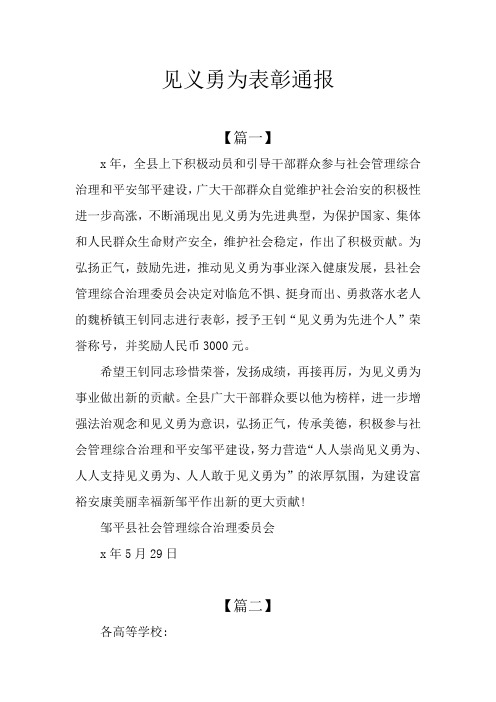 见义勇为表彰通报

【篇一】

x年，全县上下积极动员和引导干部群众参与社会管理综合治理和平安邹平建设，广大干部群众自觉维护社会治安的积极性进一步高涨，不断涌现出见义勇为先进典型，为保护国家、集体和人民群众生命财产安全，维护社会稳定，作出了积极贡献。为弘扬正气，鼓励先进，推动见义勇为事业深入健康发展，县社会管理综合治理委员会决定对临危不惧、挺身而出、勇救落水老人的魏桥镇王钊同志进行表彰，授予王钊“见义勇为先进个人”荣誉称号，并奖励人民币3000元。

希望王钊同志珍惜荣誉，发扬成绩，再接再厉，为见义勇为事业做出新的贡献。全县广大干部群众要以他为榜样，进一步增强法治观念和见义勇为意识，弘扬正气，传承美德，积极参与社会管理综合治理和平安邹平建设，努力营造“人人崇尚见义勇为、人人支持见义勇为、人人敢于见义勇为”的浓厚氛围，为建设富裕安康美丽幸福新邹平作出新的更大贡献!

邹平县社会管理综合治理委员会

x年5月29日

【篇二】

各高等学校: